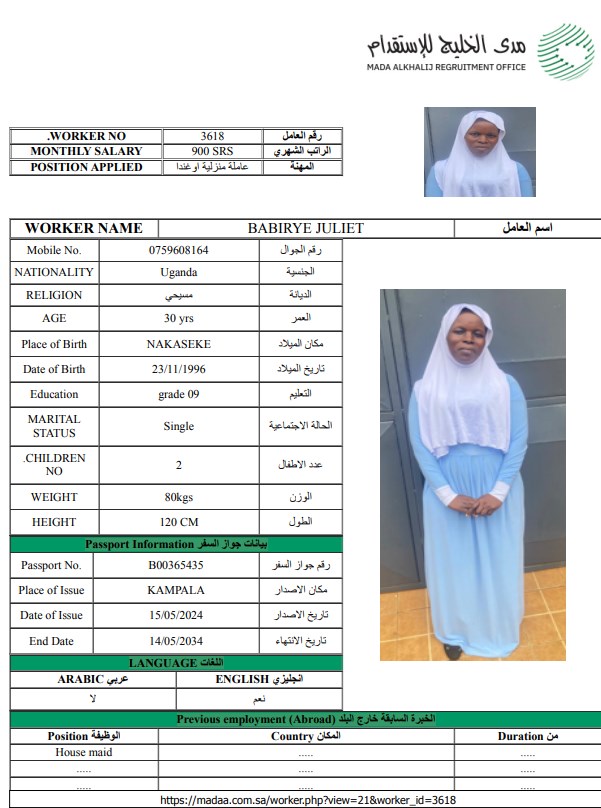 مدى الخليج للإستقدام
MADA ALKHALIJ REGRUITMENT OFFICE

| .WORKER NO | 3618 | رقم العامل |
|---|---|---|
| MONTHLY SALARY | 900 SRS | الراتب الشهري |
| POSITION APPLIED | عاملة منزلية اوغندا | المهنة |

| WORKER NAME | BABIRYE JULIET | اسم العامل |
|---|---|---|
| Mobile No. | 0759608164 | رقم الجوال |
| NATIONALITY | Uganda | الجنسية |
| RELIGION | مسيحي | الديانة |
| AGE | 30 yrs | العمر |
| Place of Birth | NAKASEKE | مكان الميلاد |
| Date of Birth | 23/11/1996 | تاريخ الميلاد |
| Education | grade 09 | التعليم |
| MARITAL STATUS | Single | الحالة الاجتماعية |
| .CHILDREN NO | 2 | عدد الاطفال |
| WEIGHT | 80kgs | الوزن |
| HEIGHT | 120 CM | الطول |

Passport Information بيانات جواز السفر

| Passport No. | B00365435 | رقم جواز السفر |
|---|---|---|
| Place of Issue | KAMPALA | مكان الاصدار |
| Date of Issue | 15/05/2024 | تاريخ الاصدار |
| End Date | 14/05/2034 | تاريخ الانتهاء |

LANGUAGE اللغات

| ARABIC عربي | ENGLISH انجليزي |
|---|---|
| لا | نعم |

Previous employment (Abroad) الخبرة السابقة خارج البلد

| Position الوظيفة | Country المكان | Duration من |
|---|---|---|
| House maid | ..... | ..... |
| ..... | ..... | ..... |
| ..... | ..... | ..... |

https://madaa.com.sa/worker.php?view=21&worker_id=3618